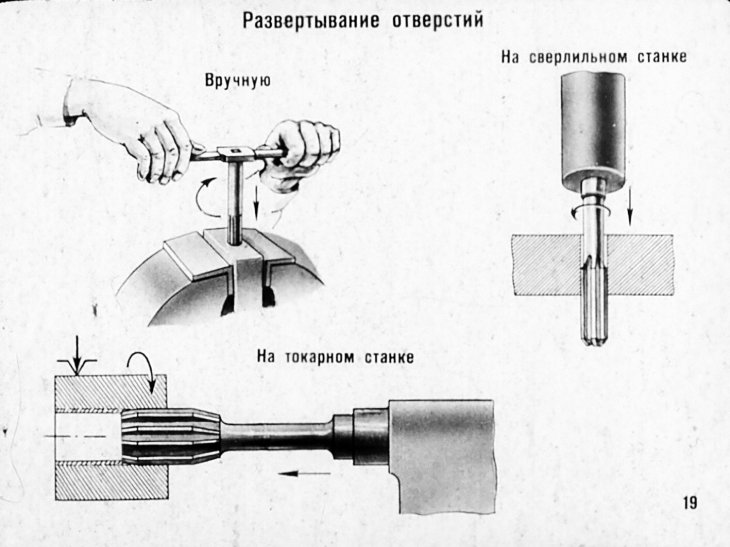 Развертывание отверстий

Вручную

На сверлильном станке

На токарном станке

19